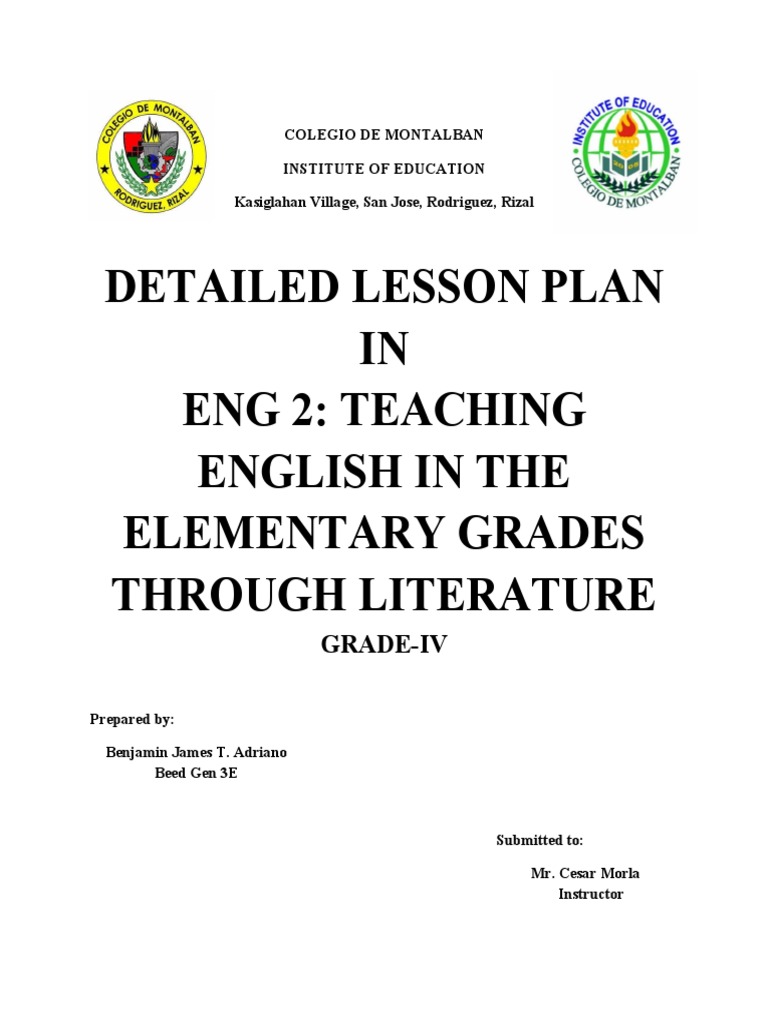 COLEGIO DE MONTALBAN
RODRIGUEZ, RIZAL

COLEGIO DE MONTALBAN

INSTITUTE OF EDUCATION

Kasiglahan Village, San Jose, Rodriguez, Rizal

INSTITUTE OF EDUCATION
COLEGIO DE MONTALBAN

DETAILED LESSON PLAN IN ENG 2: TEACHING ENGLISH IN THE ELEMENTARY GRADES THROUGH LITERATURE

GRADE-IV

Prepared by:

Benjamin James T. Adriano
Beed Gen 3E

Submitted to:

Mr. Cesar Morla
Instructor